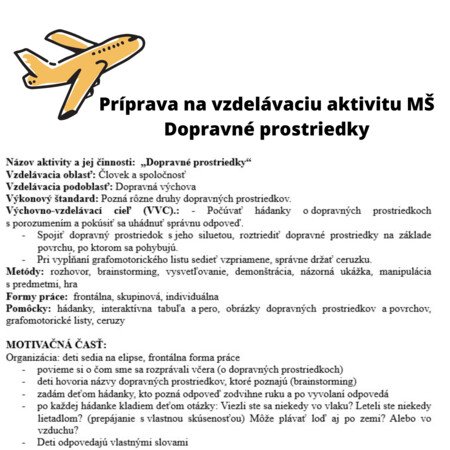 Príprava na vzdelávaciu aktivitu MŠ
Dopravné prostriedky

Názov aktivity a jej činnosti: „Dopravné prostriedky“
Vzdelávacia oblasť: Človek a spoločnosť
Vzdelávacia podoblasť: Dopravná výchova
Výkonový štandard: Pozná rôzne druhy dopravných prostriedkov.
Výchovno-vzdelávací cieľ (VVC).: - Počúvať hádanky o dopravných prostriedkoch s porozumením a pokúsiť sa uhádnuť správnu odpoveď.
- Spojiť dopravný prostriedok s jeho siluetou, roztriediť dopravné prostriedky na základe povrchu, po ktorom sa pohybujú.
- Pri vypĺňaní grafomotorického listu sedieť vzpriamene, správne držať ceruzku.
Metódy: rozhovor, brainstorming, vysvetľovanie, demonštrácia, názorná ukážka, manipulácia s predmetmi, hra
Formy práce: frontálna, skupinová, individuálna
Pomôcky: hádanky, interaktívna tabuľa a pero, obrázky dopravných prostriedkov a povrchov, grafomotorické listy, ceruzy

MOTIVAČNÁ ČASŤ:
Organizácia: deti sedia na elipse, frontálna forma práce
- povieme si o čom sme sa rozprávali včera (o dopravných prostriedkoch)
- deti hovoria názvy dopravných prostriedkov, ktoré poznajú (brainstorming)
- zadám deťom hádanky, kto pozná odpoveď zodvihne ruku a po vyvolaní odpovedá
- po každej hádanke kladiem deťom otázky: Viezli ste sa niekedy vo vlaku? Leteli ste niekedy lietadlom? (prepájanie s vlastnou skúsenosťou) Môže plávať loď aj po zemi? Alebo vo vzduchu?
- Deti odpovedajú vlastnými slovami